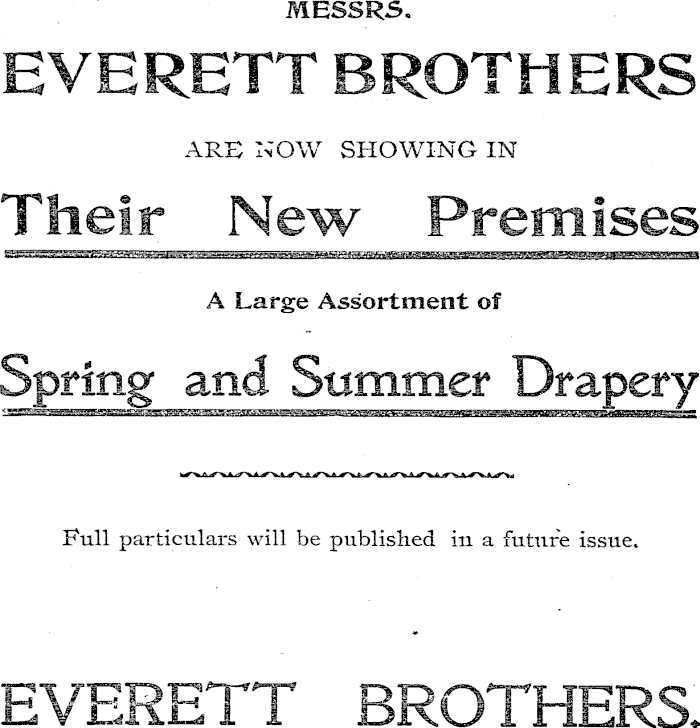 MESSRS.

EVERETT BROTHERS

ARE NOW SHOWING IN

Their New Premises

A Large Assortment of

Spring and Summer Drapery

Full particulars will be published in a future issue.

EVERETT BROTHERS.